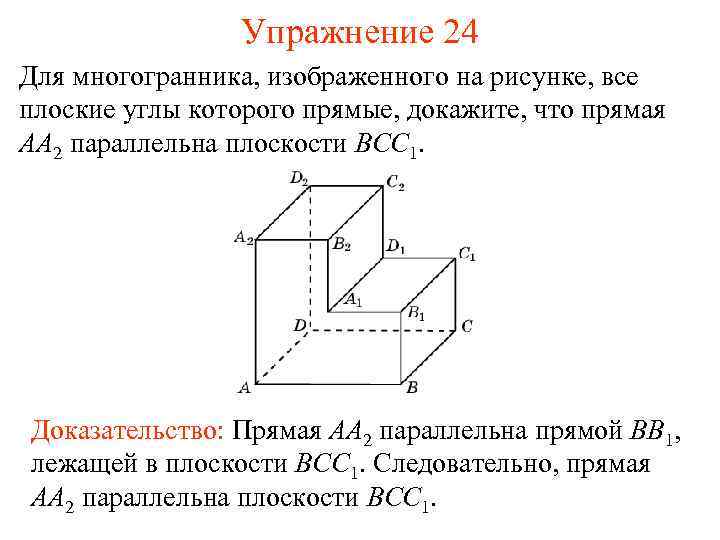 Упражнение 24

Для многогранника, изображенного на рисунке, все плоские углы которого прямые, докажите, что прямая $AA_2$ параллельна плоскости $BCC_1$.

$D_2$ $C_2$ $A_2$ $B_2$ $D_1$ $C_1$ $A_1$ $B_1$ $D$ $C$ $A$ $B$

Доказательство: Прямая $AA_2$ параллельна прямой $BB_1$, лежащей в плоскости $BCC_1$. Следовательно, прямая $AA_2$ параллельна плоскости $BCC_1$.